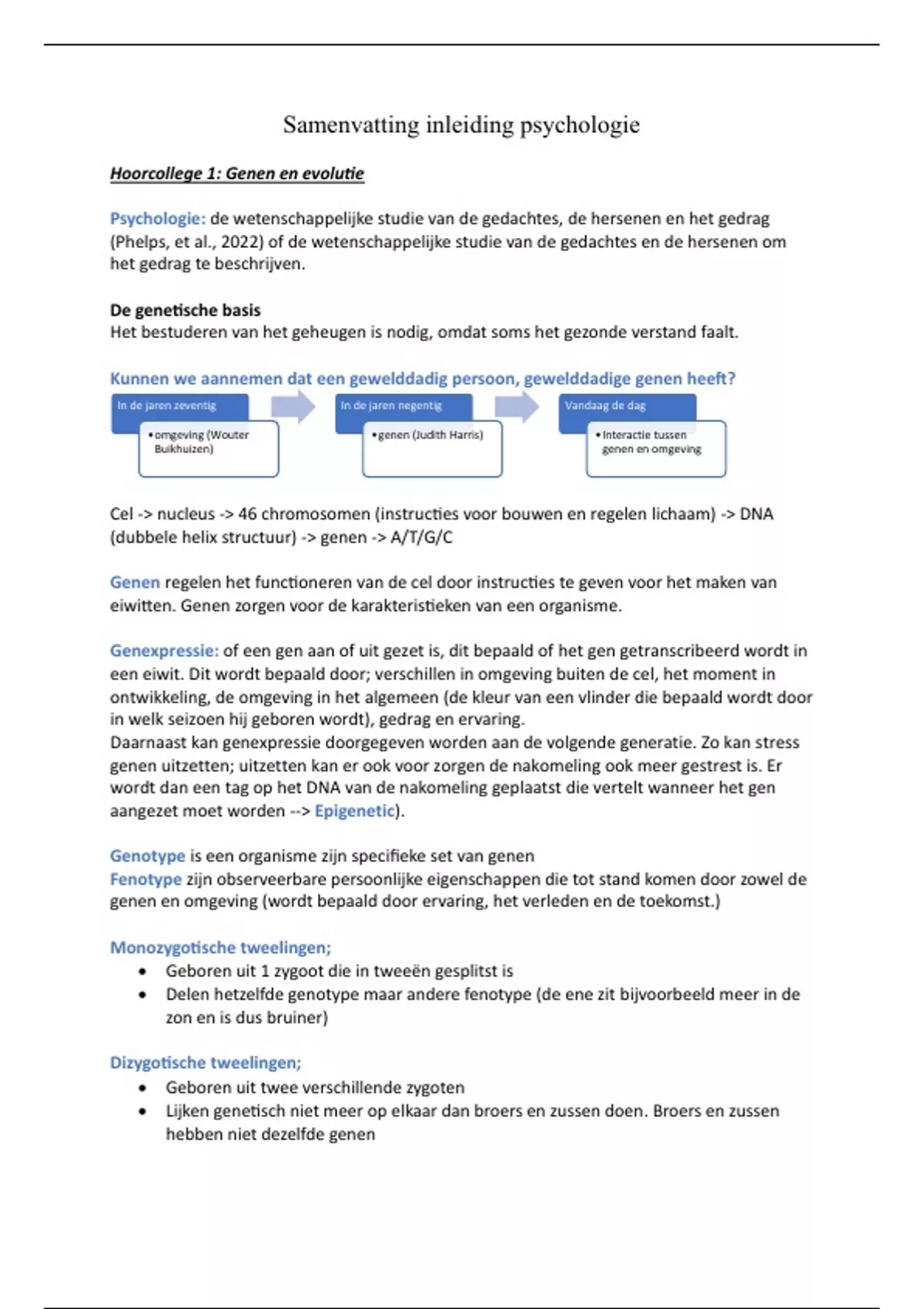 Samenvatting inleiding psychologie

Hoorcollege 1: Genen en evolutie

Psychologie: de wetenschappelijke studie van de gedachtes, de hersenen en het gedrag (Phelps, et al., 2022) of de wetenschappelijke studie van de gedachtes en de hersenen om het gedrag te beschrijven.

De genetische basis
Het bestuderen van het geheugen is nodig, omdat soms het gezonde verstand faalt.

Kunnen we aannemen dat een gewelddadig persoon, gewelddadige genen heeft?

In de jaren zeventig
• omgeving (Wouter Buikhuizen)

In de jaren negentig
• genen (Judith Harris)

Vandaag de dag
• Interactie tussen genen en omgeving

Cel -> nucleus -> 46 chromosomen (instructies voor bouwen en regelen lichaam) -> DNA (dubbele helix structuur) -> genen -> A/T/G/C

Genen regelen het functioneren van de cel door instructies te geven voor het maken van eiwitten. Genen zorgen voor de karakteristieken van een organisme.

Genexpressie: of een gen aan of uit gezet is, dit bepaald of het gen getranscribeerd wordt in een eiwit. Dit wordt bepaald door; verschillen in omgeving buiten de cel, het moment in ontwikkeling, de omgeving in het algemeen (de kleur van een vlinder die bepaald wordt door in welk seizoen hij geboren wordt), gedrag en ervaring.
Daarnaast kan genexpressie doorgegeven worden aan de volgende generatie. Zo kan stress genen uitzetten; uitzetten kan er ook voor zorgen de nakomeling ook meer gestrest is. Er wordt dan een tag op het DNA van de nakomeling geplaatst die vertelt wanneer het gen aangezet moet worden --> Epigenetic).

Genotype is een organisme zijn specifieke set van genen
Fenotype zijn observeerbare persoonlijke eigenschappen die tot stand komen door zowel de genen en omgeving (wordt bepaald door ervaring, het verleden en de toekomst.)

Monozygotische tweelingen;
• Geboren uit 1 zygoot die in tweeën gesplitst is
• Delen hetzelfde genotype maar andere fenotype (de ene zit bijvoorbeeld meer in de zon en is dus bruiner)

Dizygotische tweelingen;
• Geboren uit twee verschillende zygoten
• Lijken genetisch niet meer op elkaar dan broers en zussen doen. Broers en zussen hebben niet dezelfde genen